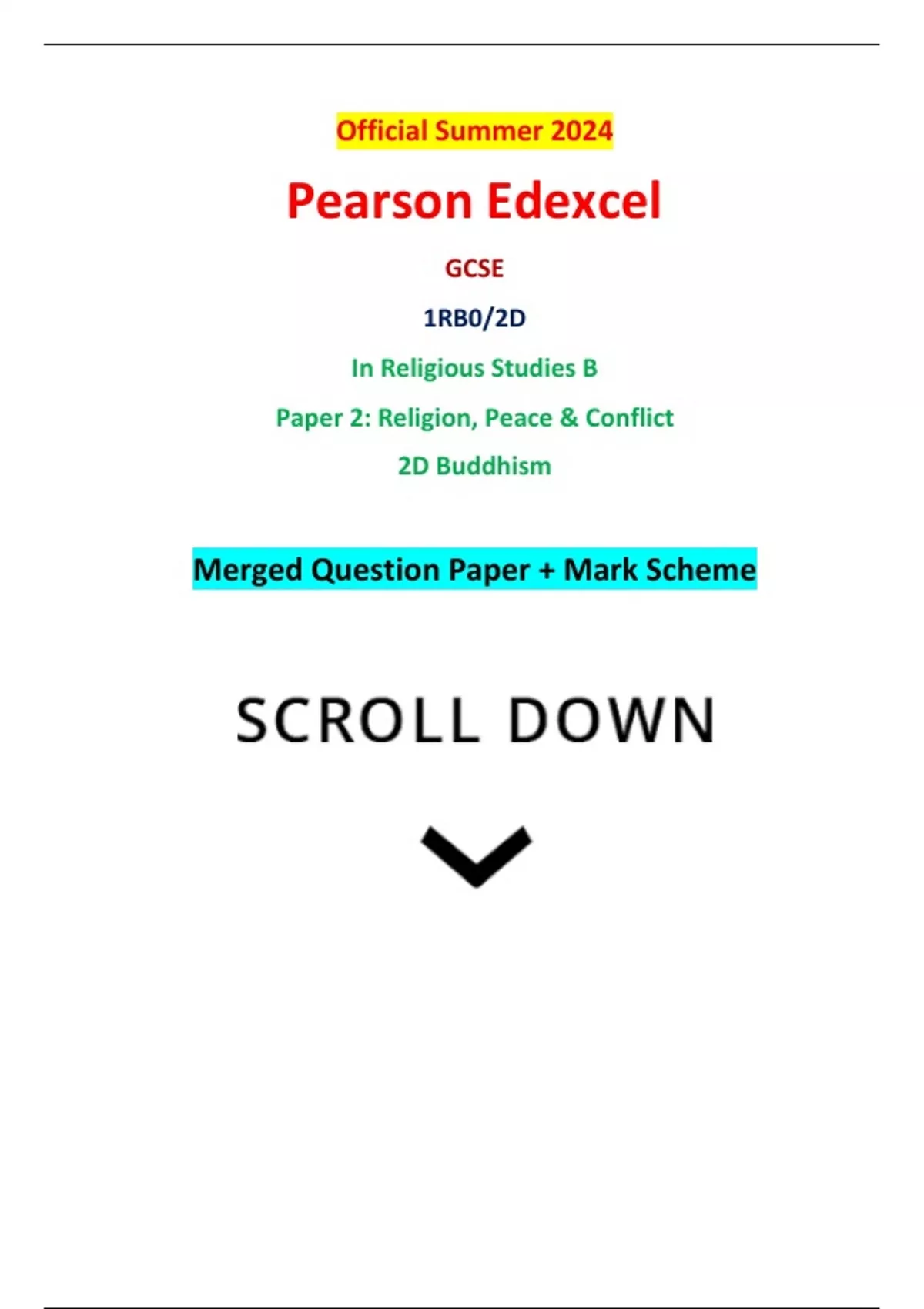 Official Summer 2024

Pearson Edexcel

GCSE

1RB0/2D

In Religious Studies B

Paper 2: Religion, Peace & Conflict

2D Buddhism

Merged Question Paper + Mark Scheme

SCROLL DOWN